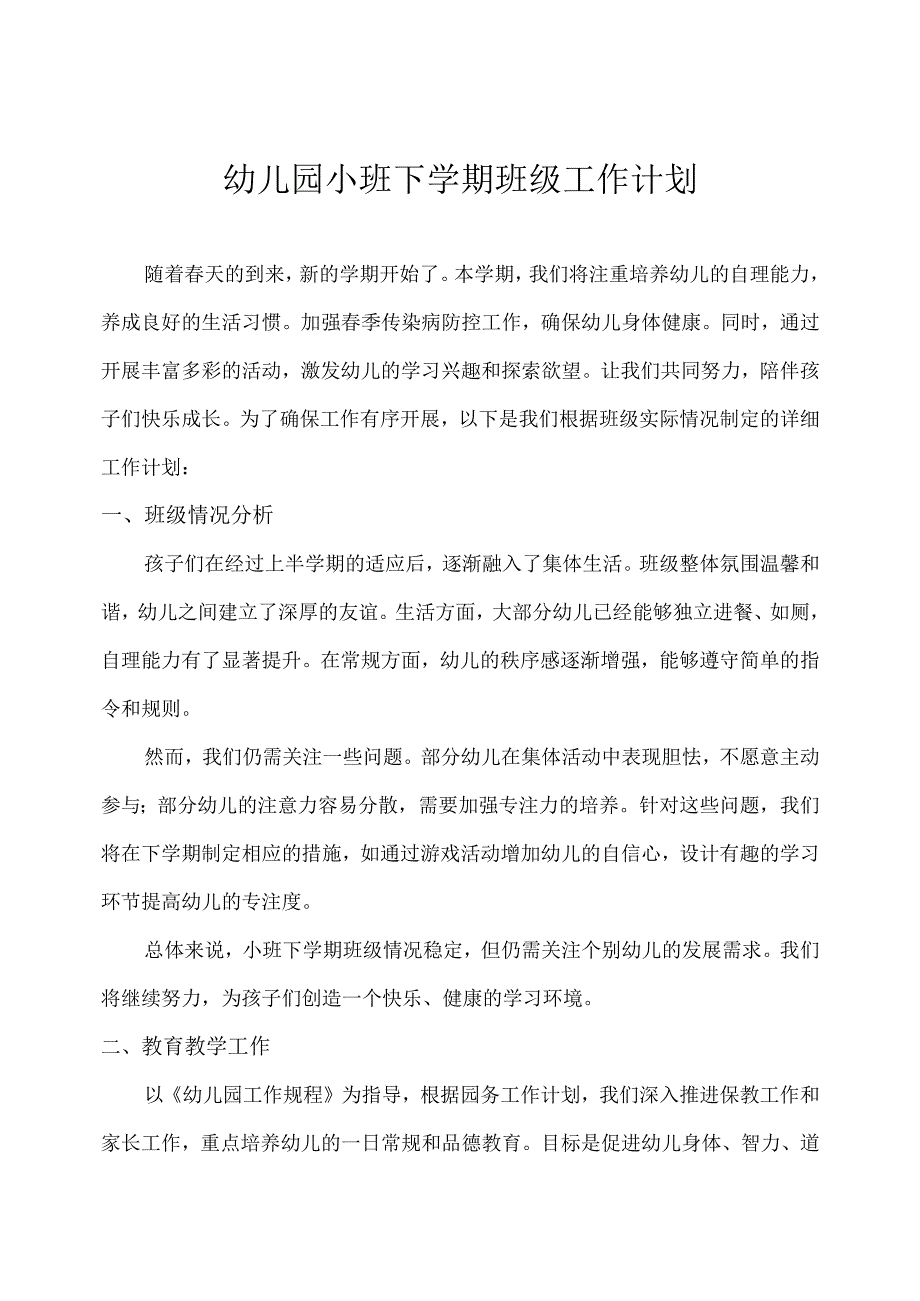 幼儿园小班下学期班级工作计划

随着春天的到来，新的学期开始了。本学期，我们将注重培养幼儿的自理能力，养成良好的生活习惯。加强春季传染病防控工作，确保幼儿身体健康。同时，通过开展丰富多彩的活动，激发幼儿的学习兴趣和探索欲望。让我们共同努力，陪伴孩子们快乐成长。为了确保工作有序开展，以下是我们根据班级实际情况制定的详细工作计划：

一、班级情况分析

孩子们在经过上半学期的适应后，逐渐融入了集体生活。班级整体氛围温馨和谐，幼儿之间建立了深厚的友谊。生活方面，大部分幼儿已经能够独立进餐、如厕，自理能力有了显著提升。在常规方面，幼儿的秩序感逐渐增强，能够遵守简单的指令和规则。

然而，我们仍需关注一些问题。部分幼儿在集体活动中表现胆怯，不愿意主动参与；部分幼儿的注意力容易分散，需要加强专注力的培养。针对这些问题，我们将在下学期制定相应的措施，如通过游戏活动增加幼儿的自信心，设计有趣的学习环节提高幼儿的专注度。

总体来说，小班下学期班级情况稳定，但仍需关注个别幼儿的发展需求。我们将继续努力，为孩子们创造一个快乐、健康的学习环境。

二、教育教学工作

以《幼儿园工作规程》为指导，根据园务工作计划，我们深入推进保教工作和家长工作，重点培养幼儿的一日常规和品德教育。目标是促进幼儿身体、智力、道